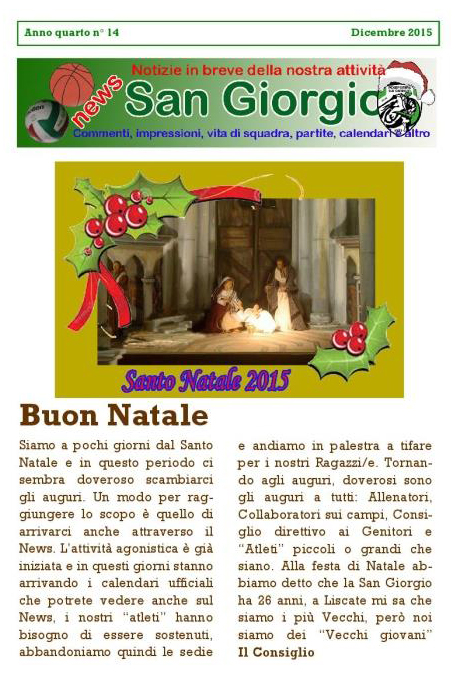 Anno quarto n° 14

Dicembre 2015

Notizie in breve della nostra attività

news San Giorgio

Commenti, impressioni, vita di squadra, partite, calendari e altro

Santo Natale 2015

Buon Natale

Siamo a pochi giorni dal Santo Natale e in questo periodo ci sembra doveroso scambiarci gli auguri. Un modo per raggiungere lo scopo è quello di arrivarci anche attraverso il News. L'attività agonistica è già iniziata e in questi giorni stanno arrivando i calendari ufficiali che potrete vedere anche sul News, i nostri "atleti" hanno bisogno di essere sostenuti, abbandoniamo quindi le sedie e andiamo in palestra a tifare per i nostri Ragazzi/e. Tornando agli auguri, doverosi sono gli auguri a tutti: Allenatori, Collaboratori sui campi, Consiglio direttivo ai Genitori e "Atleti" piccoli o grandi che siano. Alla festa di Natale abbiamo detto che la San Giorgio ha 26 anni, a Liscate mi sa che siamo i più Vecchi, però noi siamo dei "Vecchi giovani"

Il Consiglio